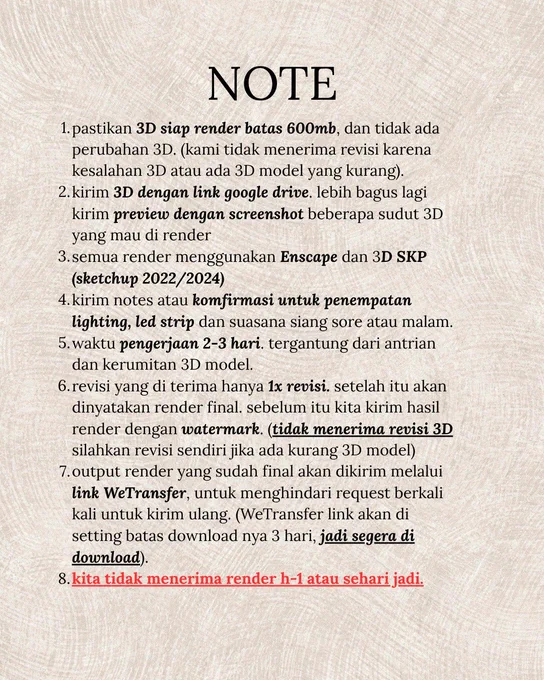 NOTE

1. pastikan 3D siap render batas 600mb, dan tidak ada perubahan 3D. (kami tidak menerima revisi karena kesalahan 3D atau ada 3D model yang kurang).
2. kirim 3D dengan link google drive. lebih bagus lagi kirim preview dengan screenshot beberapa sudut 3D yang mau di render
3. semua render menggunakan Enscape dan 3D SKP (sketchup 2022/2024)
4. kirim notes atau komfirmasi untuk penempatan lighting, led strip dan suasana siang sore atau malam.
5. waktu pengerjaan 2-3 hari. tergantung dari antrian dan kerumitan 3D model.
6. revisi yang di terima hanya 1x revisi. setelah itu akan dinyatakan render final. sebelum itu kita kirim hasil render dengan watermark. (tidak menerima revisi 3D silahkan revisi sendiri jika ada kurang 3D model)
7. output render yang sudah final akan dikirim melalui link WeTransfer, untuk menghindari request berkali kali untuk kirim ulang. (WeTransfer link akan di setting batas download nya 3 hari, jadi segera di download).
8. kita tidak menerima render h-1 atau sehari jadi.